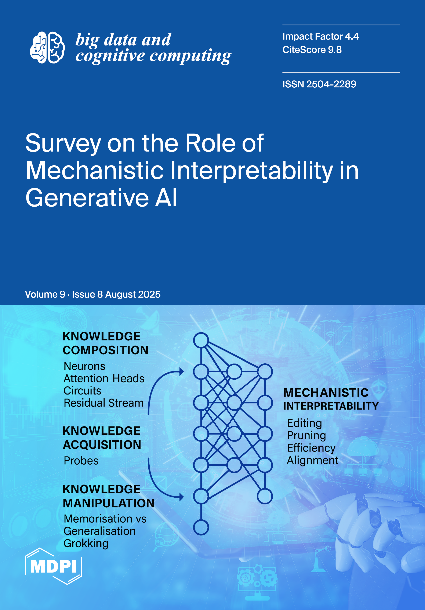 big data and cognitive computing

Impact Factor 4.4
CiteScore 9.8

ISSN 2504-2289

Survey on the Role of Mechanistic Interpretability in Generative AI

Volume 9 · Issue 8 August 2025

KNOWLEDGE COMPOSITION
Neurons
Attention Heads
Circuits
Residual Stream

KNOWLEDGE ACQUISITION
Probes

KNOWLEDGE MANIPULATION
Memorisation vs Generalisation
Grokking

MECHANISTIC INTERPRETABILITY
Editing
Pruning
Efficiency
Alignment

MDPI